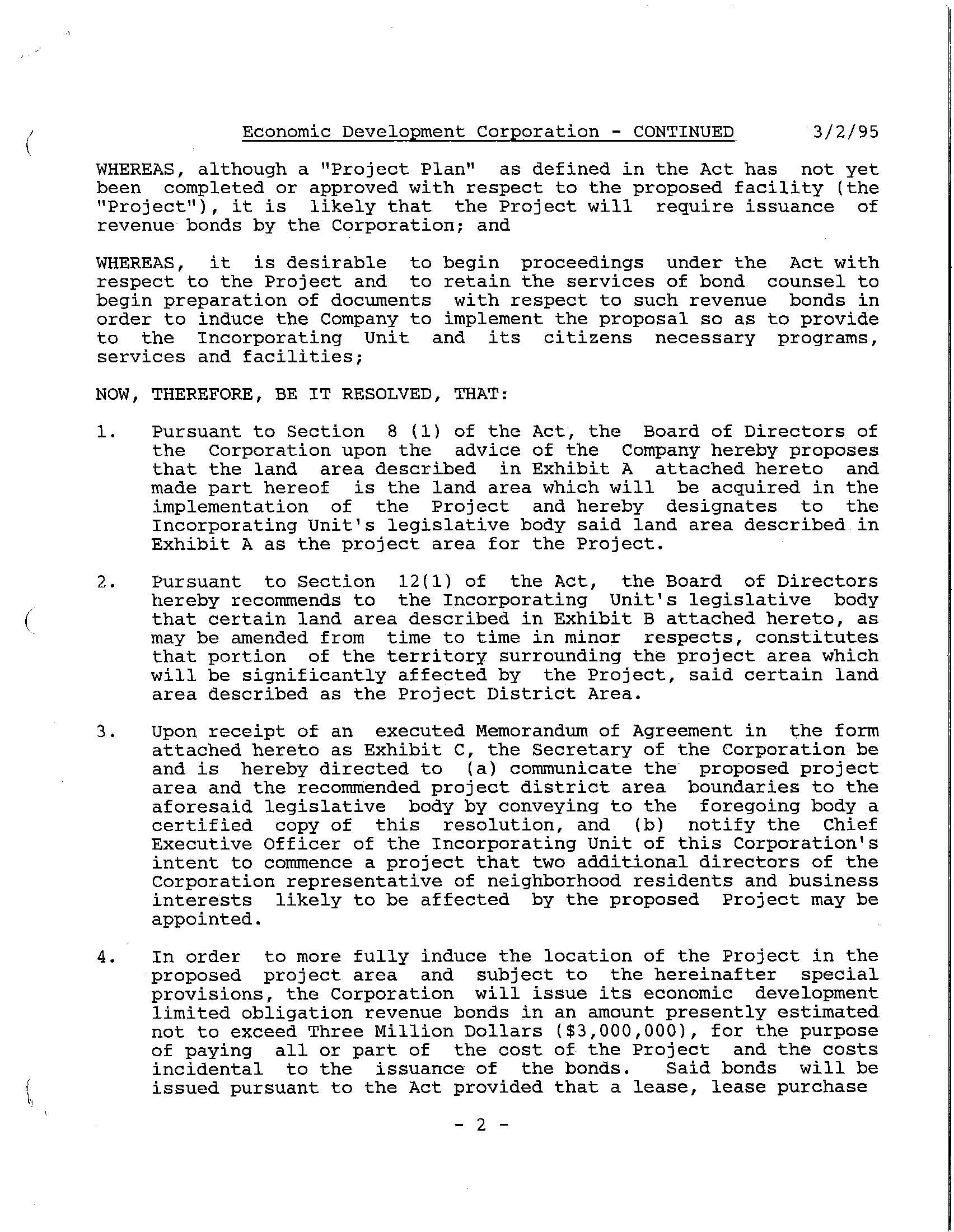 Economic Development Corporation - CONTINUED 3/2/95

WHEREAS, although a "Project Plan" as defined in the Act has not yet been completed or approved with respect to the proposed facility (the "Project"), it is likely that the Project will require issuance of revenue bonds by the Corporation; and

WHEREAS, it is desirable to begin proceedings under the Act with respect to the Project and to retain the services of bond counsel to begin preparation of documents with respect to such revenue bonds in order to induce the Company to implement the proposal so as to provide to the Incorporating Unit and its citizens necessary programs, services and facilities;

NOW, THEREFORE, BE IT RESOLVED, THAT:

1. Pursuant to Section 8 (1) of the Act, the Board of Directors of the Corporation upon the advice of the Company hereby proposes that the land area described in Exhibit A attached hereto and made part hereof is the land area which will be acquired in the implementation of the Project and hereby designates to the Incorporating Unit's legislative body said land area described in Exhibit A as the project area for the Project.

2. Pursuant to Section 12(1) of the Act, the Board of Directors hereby recommends to the Incorporating Unit's legislative body that certain land area described in Exhibit B attached hereto, as may be amended from time to time in minor respects, constitutes that portion of the territory surrounding the project area which will be significantly affected by the Project, said certain land area described as the Project District Area.

3. Upon receipt of an executed Memorandum of Agreement in the form attached hereto as Exhibit C, the Secretary of the Corporation be and is hereby directed to (a) communicate the proposed project area and the recommended project district area boundaries to the aforesaid legislative body by conveying to the foregoing body a certified copy of this resolution, and (b) notify the Chief Executive Officer of the Incorporating Unit of this Corporation's intent to commence a project that two additional directors of the Corporation representative of neighborhood residents and business interests likely to be affected by the proposed Project may be appointed.

4. In order to more fully induce the location of the Project in the proposed project area and subject to the hereinafter special provisions, the Corporation will issue its economic development limited obligation revenue bonds in an amount presently estimated not to exceed Three Million Dollars ($3,000,000), for the purpose of paying all or part of the cost of the Project and the costs incidental to the issuance of the bonds. Said bonds will be issued pursuant to the Act provided that a lease, lease purchase

- 2 -